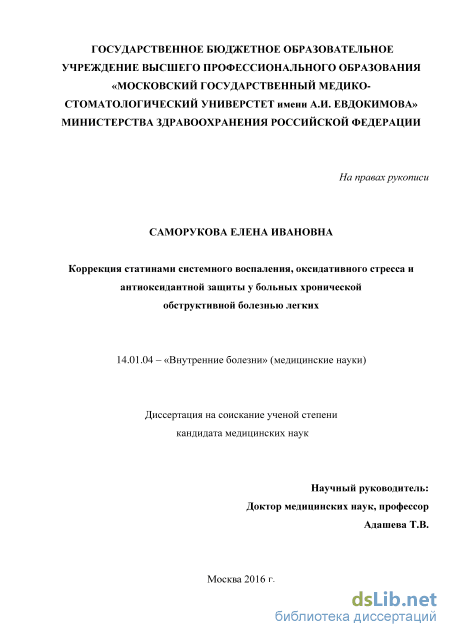 ГОСУДАРСТВЕННОЕ БЮДЖЕТНОЕ ОБРАЗОВАТЕЛЬНОЕ УЧРЕЖДЕНИЕ ВЫСШЕГО ПРОФЕССИОНАЛЬНОГО ОБРАЗОВАНИЯ «МОСКОВСКИЙ ГОСУДАРСТВЕННЫЙ МЕДИКО-СТОМАТОЛОГИЧЕСКИЙ УНИВЕРСТЕТ имени А.И. ЕВДОКИМОВА» МИНИСТЕРСТВА ЗДРАВООХРАНЕНИЯ РОССИЙСКОЙ ФЕДЕРАЦИИ

На правах рукописи

САМОРУКОВА ЕЛЕНА ИВАНОВНА

Коррекция статинами системного воспаления, оксидативного стресса и антиоксидантной защиты у больных хронической обструктивной болезнью легких

14.01.04 – «Внутренние болезни» (медицинские науки)

Диссертация на соискание ученой степени кандидата медицинских наук

Научный руководитель:
Доктор медицинских наук, профессор
Адашева Т.В.

Москва 2016 г.

dsLib.net
библиотека диссертаций